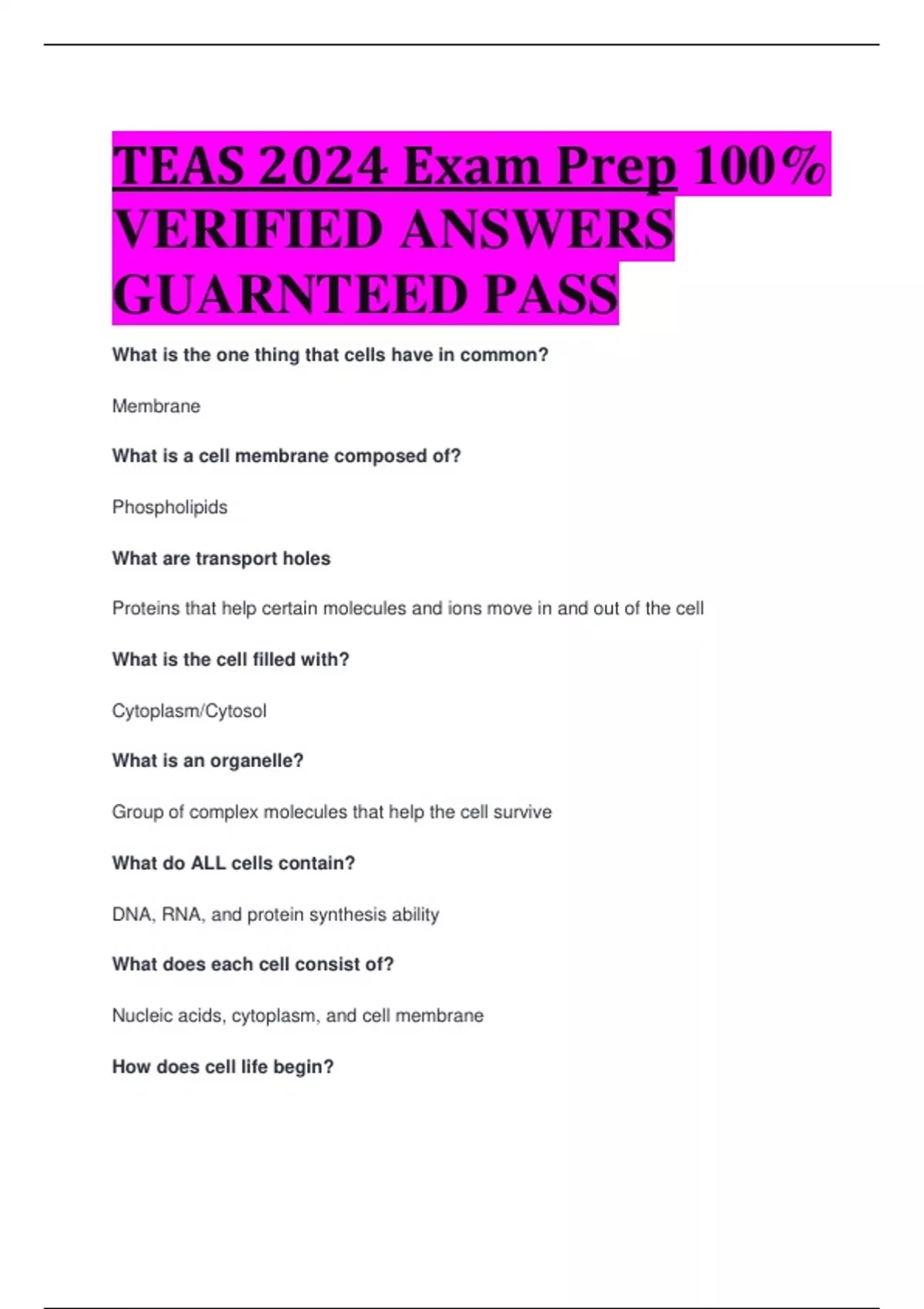 TEAS 2024 Exam Prep 100% VERIFIED ANSWERS GUARNTEED PASS

What is the one thing that cells have in common?

Membrane

What is a cell membrane composed of?

Phospholipids

What are transport holes

Proteins that help certain molecules and ions move in and out of the cell

What is the cell filled with?

Cytoplasm/Cytosol

What is an organelle?

Group of complex molecules that help the cell survive

What do ALL cells contain?

DNA, RNA, and protein synthesis ability

What does each cell consist of?

Nucleic acids, cytoplasm, and cell membrane

How does cell life begin?